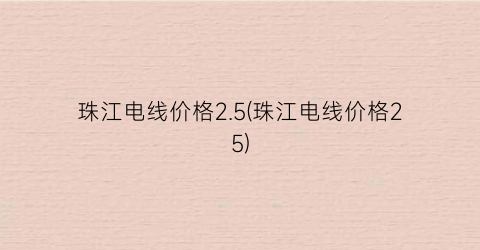 珠江电线价格2.5(珠江电线价格25)